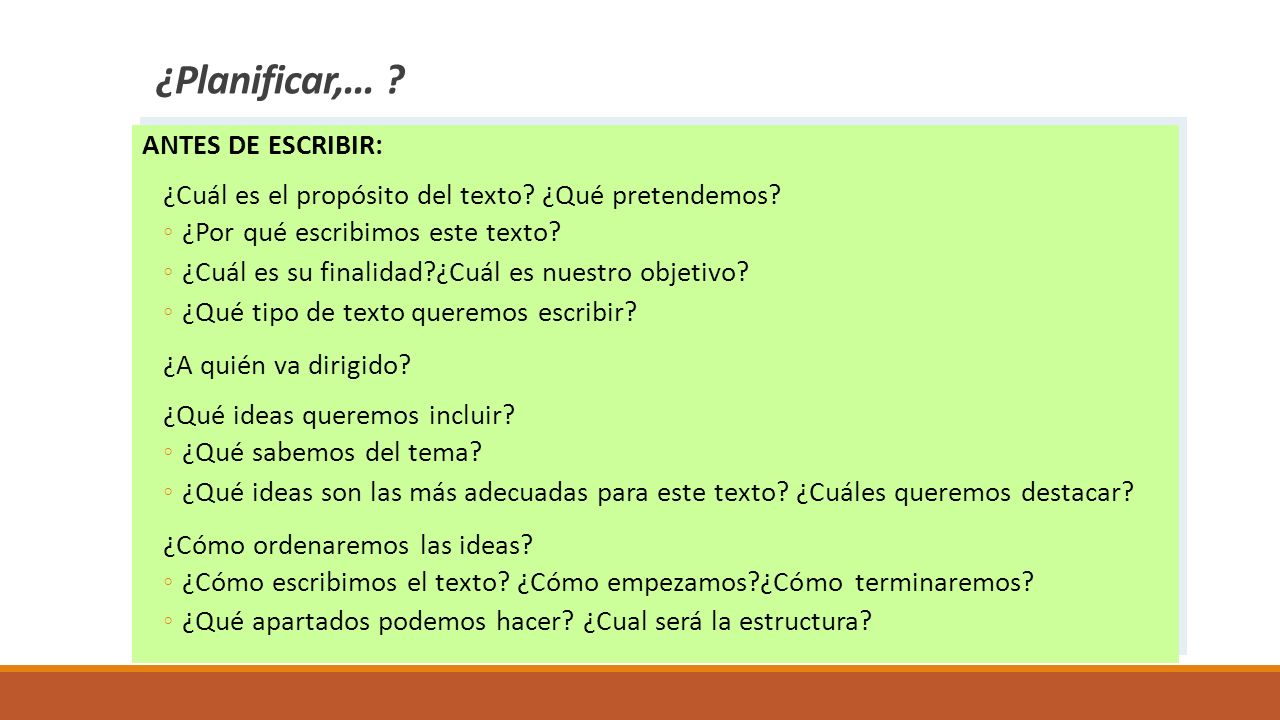 ¿Planificar,… ?

ANTES DE ESCRIBIR:

¿Cuál es el propósito del texto? ¿Qué pretendemos?
◦ ¿Por qué escribimos este texto?
◦ ¿Cuál es su finalidad?¿Cuál es nuestro objetivo?
◦ ¿Qué tipo de texto queremos escribir?

¿A quién va dirigido?

¿Qué ideas queremos incluir?
◦ ¿Qué sabemos del tema?
◦ ¿Qué ideas son las más adecuadas para este texto? ¿Cuáles queremos destacar?

¿Cómo ordenaremos las ideas?
◦ ¿Cómo escribimos el texto? ¿Cómo empezamos?¿Cómo terminaremos?
◦ ¿Qué apartados podemos hacer? ¿Cual será la estructura?